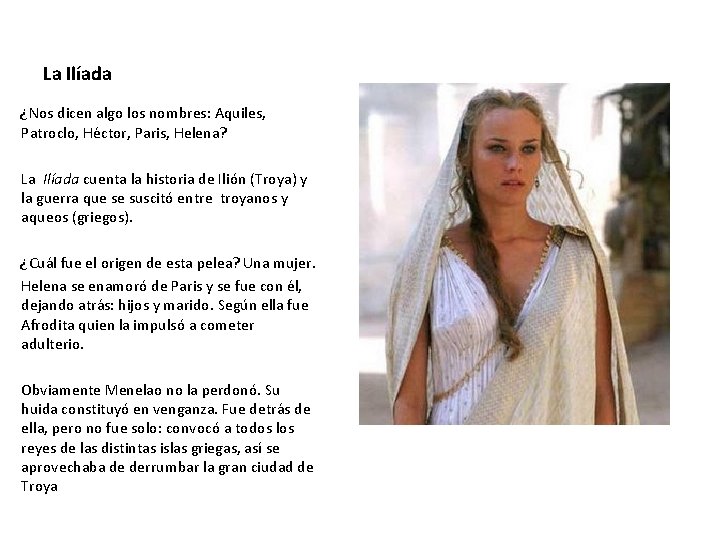 La Ilíada

¿Nos dicen algo los nombres: Aquiles, Patroclo, Héctor, Paris, Helena?

La Ilíada cuenta la historia de Ilión (Troya) y la guerra que se suscitó entre troyanos y aqueos (griegos).

¿Cuál fue el origen de esta pelea? Una mujer.
Helena se enamoró de Paris y se fue con él, dejando atrás: hijos y marido. Según ella fue Afrodita quien la impulsó a cometer adulterio.

Obviamente Menelao no la perdonó. Su huida constituyó en venganza. Fue detrás de ella, pero no fue solo: convocó a todos los reyes de las distintas islas griegas, así se aprovechaba de derrumbar la gran ciudad de Troya